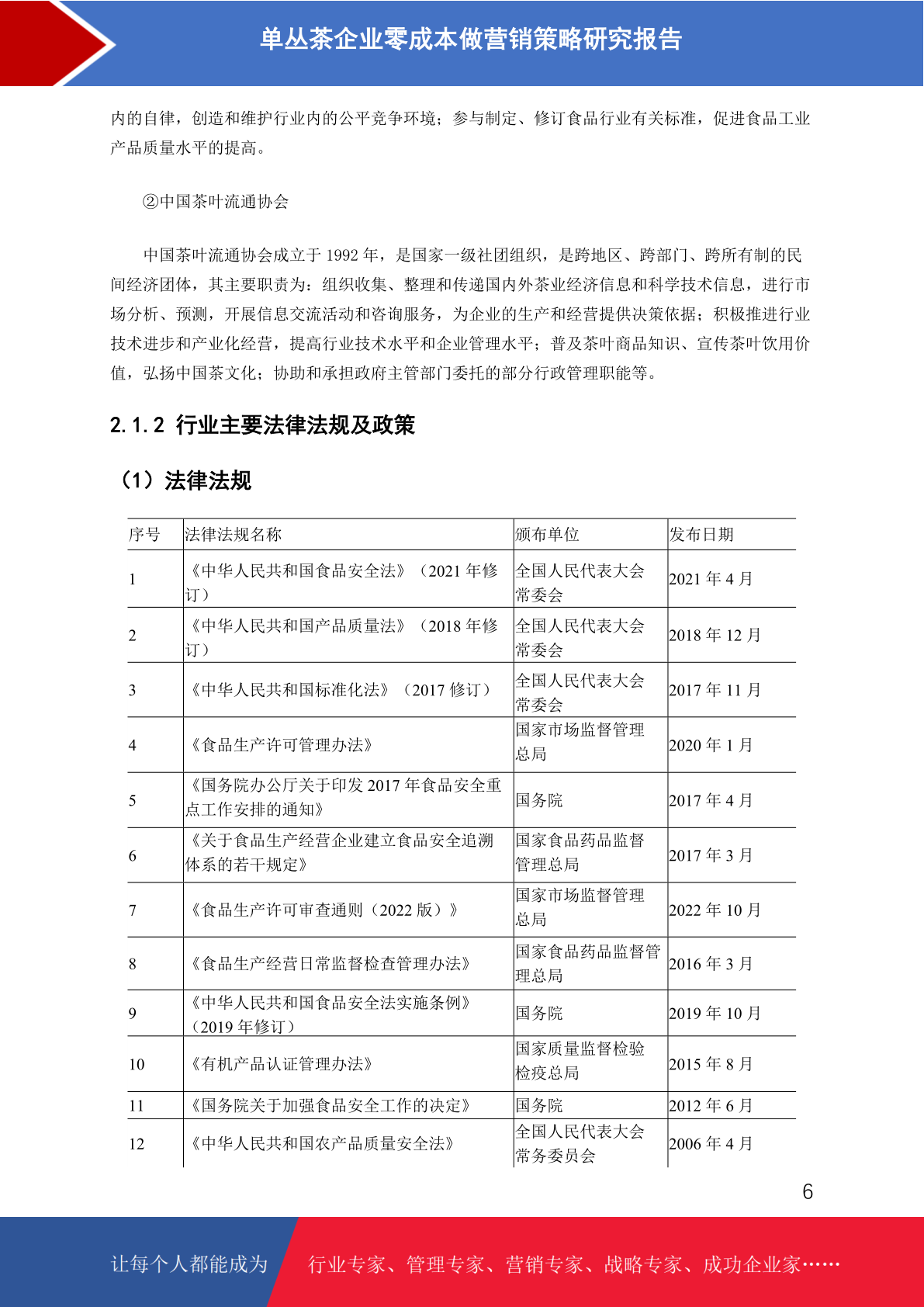 单丛茶企业零成本做营销策略研究报告

内的自律，创造和维护行业内的公平竞争环境；参与制定、修订食品行业有关标准，促进食品工业产品质量水平的提高。

②中国茶叶流通协会

中国茶叶流通协会成立于 1992 年，是国家一级社团组织，是跨地区、跨部门、跨所有制的民间经济团体，其主要职责为：组织收集、整理和传递国内外茶业经济信息和科学技术信息，进行市场分析、预测，开展信息交流活动和咨询服务，为企业的生产和经营提供决策依据；积极推进行业技术进步和产业化经营，提高行业技术水平和企业管理水平；普及茶叶商品知识、宣传茶叶饮用价值，弘扬中国茶文化；协助和承担政府主管部门委托的部分行政管理职能等。

2.1.2 行业主要法律法规及政策

（1）法律法规

| 序号 | 法律法规名称 | 颁布单位 | 发布日期 |
|---|---|---|---|
| 1 | 《中华人民共和国食品安全法》（2021 年修订） | 全国人民代表大会常委会 | 2021 年 4 月 |
| 2 | 《中华人民共和国产品质量法》（2018 年修订） | 全国人民代表大会常委会 | 2018 年 12 月 |
| 3 | 《中华人民共和国标准化法》（2017 修订） | 全国人民代表大会常委会 | 2017 年 11 月 |
| 4 | 《食品生产许可管理办法》 | 国家市场监督管理总局 | 2020 年 1 月 |
| 5 | 《国务院办公厅关于印发 2017 年食品安全重点工作安排的通知》 | 国务院 | 2017 年 4 月 |
| 6 | 《关于食品生产经营企业建立食品安全追溯体系的若干规定》 | 国家食品药品监督管理总局 | 2017 年 3 月 |
| 7 | 《食品生产许可审查通则（2022 版）》 | 国家市场监督管理总局 | 2022 年 10 月 |
| 8 | 《食品生产经营日常监督检查管理办法》 | 国家食品药品监督管理总局 | 2016 年 3 月 |
| 9 | 《中华人民共和国食品安全法实施条例》（2019 年修订） | 国务院 | 2019 年 10 月 |
| 10 | 《有机产品认证管理办法》 | 国家质量监督检验检疫总局 | 2015 年 8 月 |
| 11 | 《国务院关于加强食品安全工作的决定》 | 国务院 | 2012 年 6 月 |
| 12 | 《中华人民共和国农产品质量安全法》 | 全国人民代表大会常务委员会 | 2006 年 4 月 |

6

让每个人都能成为 行业专家、管理专家、营销专家、战略专家、成功企业家……